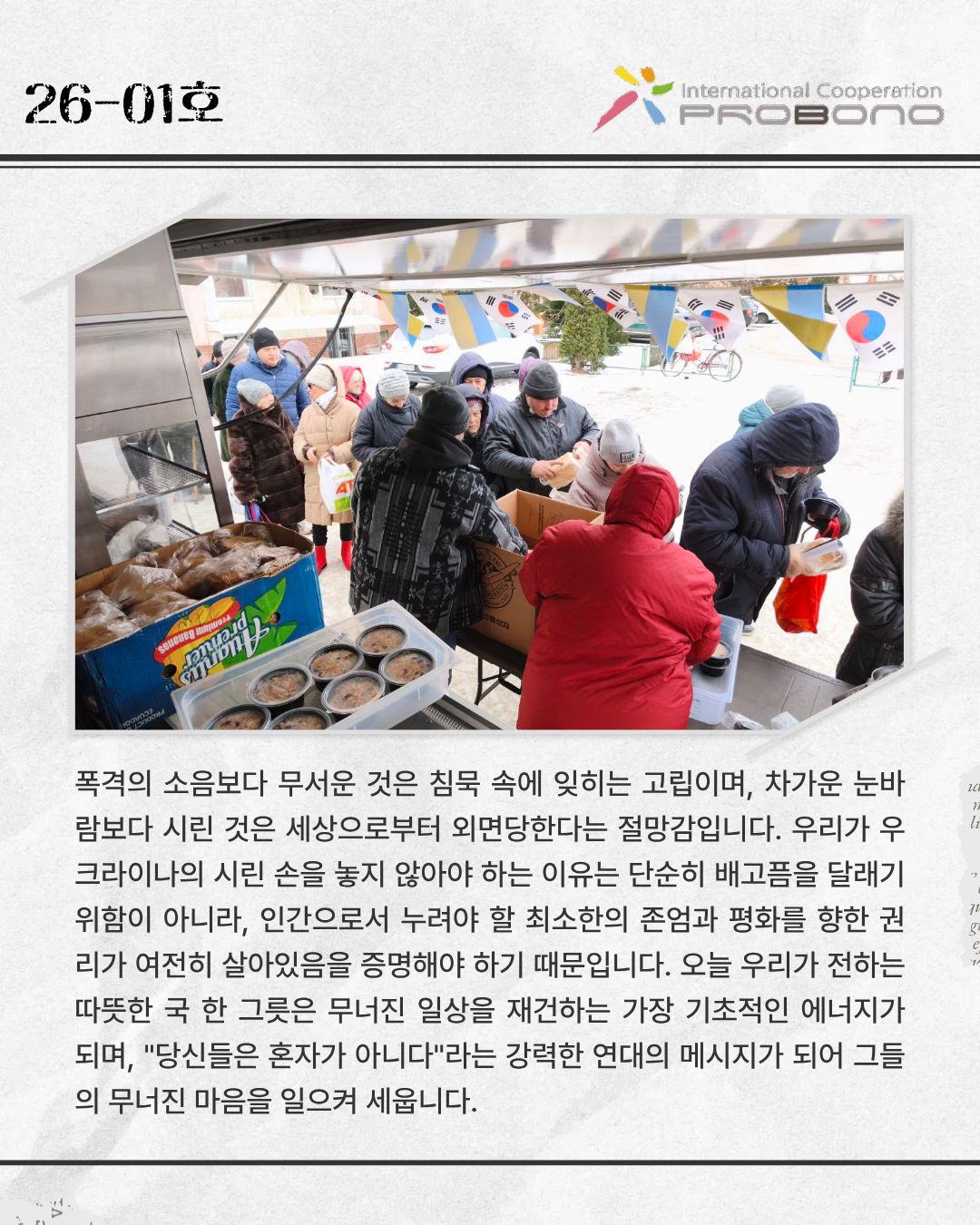 26-01호

International Cooperation
PROBONO

폭격의 소음보다 무서운 것은 침묵 속에 잊히는 고립이며, 차가운 눈바람보다 시린 것은 세상으로부터 외면당한다는 절망감입니다. 우리가 우크라이나의 시린 손을 놓지 않아야 하는 이유는 단순히 배고픔을 달래기 위함이 아니라, 인간으로서 누려야 할 최소한의 존엄과 평화를 향한 권리가 여전히 살아있음을 증명해야 하기 때문입니다. 오늘 우리가 전하는 따뜻한 국 한 그릇은 무너진 일상을 재건하는 가장 기초적인 에너지가 되며, "당신들은 혼자가 아니다"라는 강력한 연대의 메시지가 되어 그들의 무너진 마음을 일으켜 세웁니다.